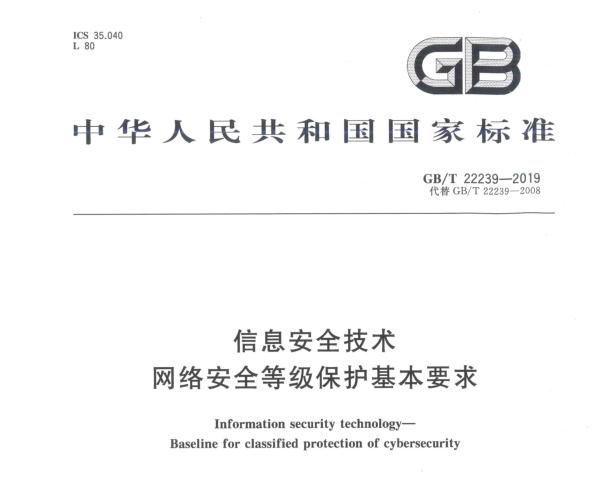 ICS 35.040
L 80

GB

中华人民共和国国家标准

GB/T 22239—2019
代替 GB/T 22239—2008

信息安全技术
网络安全等级保护基本要求

Information security technology—
Baseline for classified protection of cybersecurity